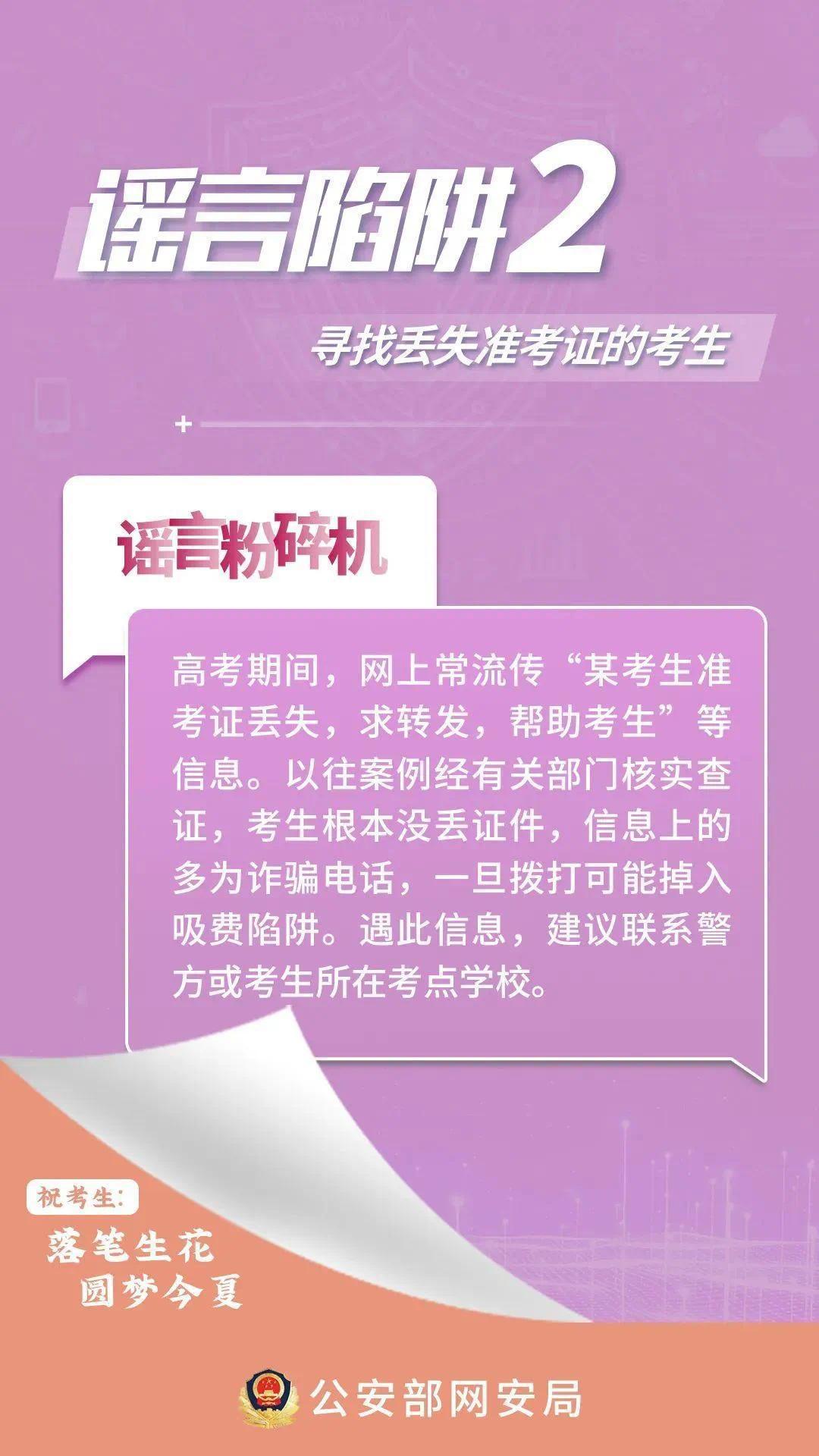 谣言陷阱2

寻找丢失准考证的考生

谣言粉碎机

高考期间，网上常流传“某考生准考证丢失，求转发，帮助考生”等信息。以往案例经有关部门核实查证，考生根本没丢证件，信息上的多为诈骗电话，一旦拨打可能掉入吸费陷阱。遇此信息，建议联系警方或考生所在考点学校。

祝考生：
落笔生花
圆梦今夏

公安部网安局